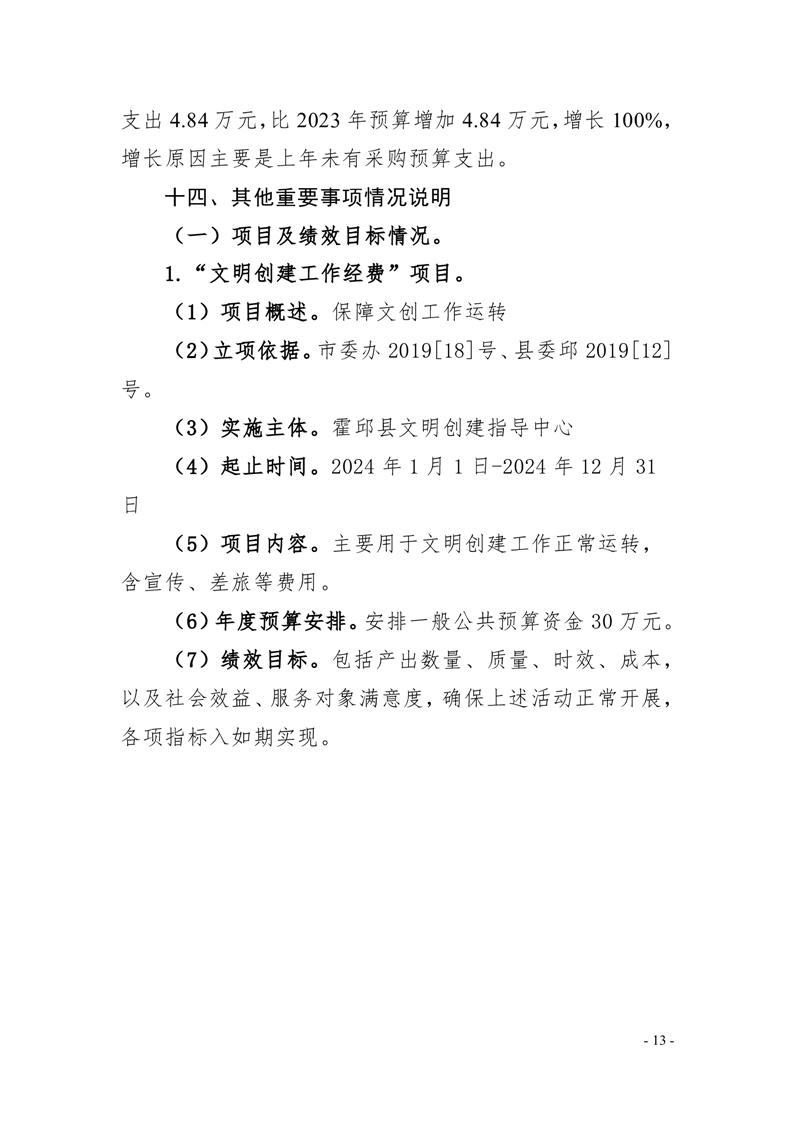 支出 4.84 万元，比 2023 年预算增加 4.84 万元，增长 100%，增长原因主要是上年未有采购预算支出。

十四、其他重要事项情况说明

（一）项目及绩效目标情况。

1.“文明创建工作经费”项目。

（1）项目概述。保障文创工作运转

（2）立项依据。市委办 2019[18]号、县委邱 2019[12]号。

（3）实施主体。霍邱县文明创建指导中心

（4）起止时间。2024 年 1 月 1 日-2024 年 12 月 31 日

（5）项目内容。主要用于文明创建工作正常运转，含宣传、差旅等费用。

（6）年度预算安排。安排一般公共预算资金 30 万元。

（7）绩效目标。包括产出数量、质量、时效、成本，以及社会效益、服务对象满意度，确保上述活动正常开展，各项指标入如期实现。

- 13 -